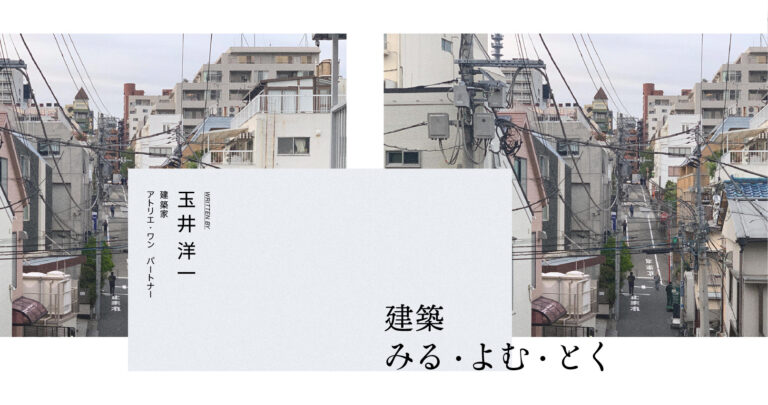 WRITTEN BY

玉井洋一

建築家
アトリエ・ワン　パートナー

建築
みる・よむ・とく